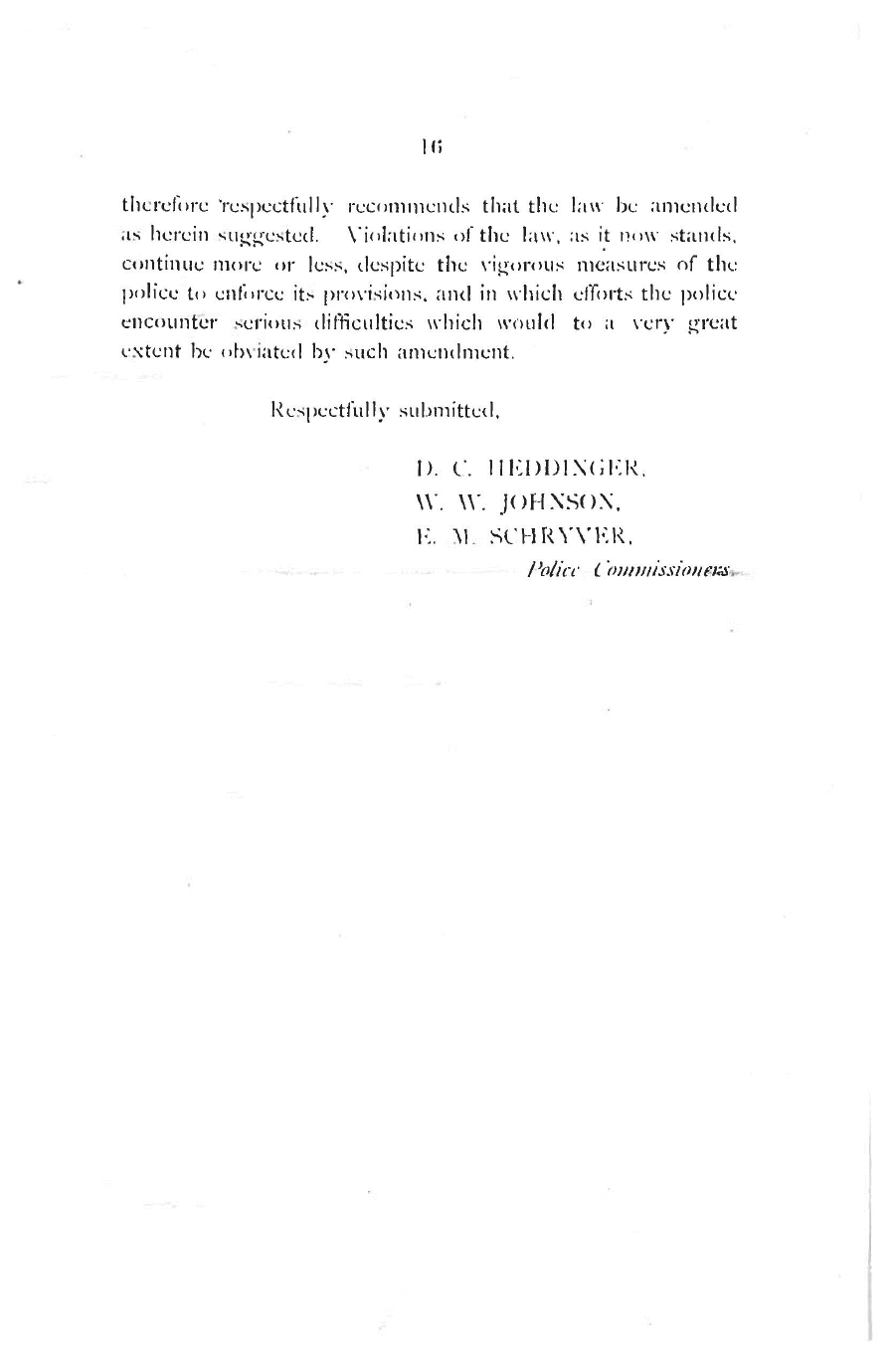 16

therefore respectfully recommends that the law be amended as herein suggested. Violations of the law, as it now stands, continue more or less, despite the vigorous measures of the police to enforce its provisions, and in which efforts the police encounter serious difficulties which would to a very great extent be obviated by such amendment.

Respectfully submitted,

D. C. HEDDINGER,
W. W. JOHNSON,
E. M. SCHRYVER,
Police Commissioners.